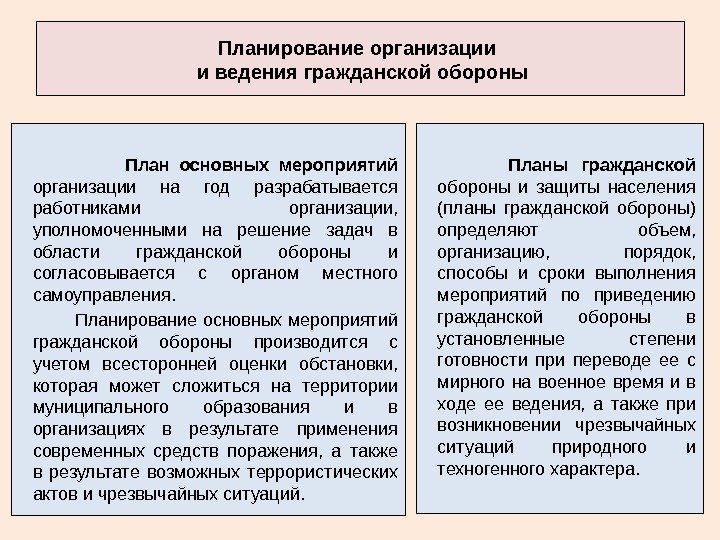 Планирование организации
и ведения гражданской обороны

План основных мероприятий организации на год разрабатывается работниками организации, уполномоченными на решение задач в области гражданской обороны и согласовывается с органом местного самоуправления.

Планирование основных мероприятий гражданской обороны производится с учетом всесторонней оценки обстановки, которая может сложиться на территории муниципального образования и в организациях в результате применения современных средств поражения, а также в результате возможных террористических актов и чрезвычайных ситуаций.

Планы гражданской обороны и защиты населения (планы гражданской обороны) определяют объем, организацию, порядок, способы и сроки выполнения мероприятий по приведению гражданской обороны в установленные степени готовности при переводе ее с мирного на военное время и в ходе ее ведения, а также при возникновении чрезвычайных ситуаций природного и техногенного характера.